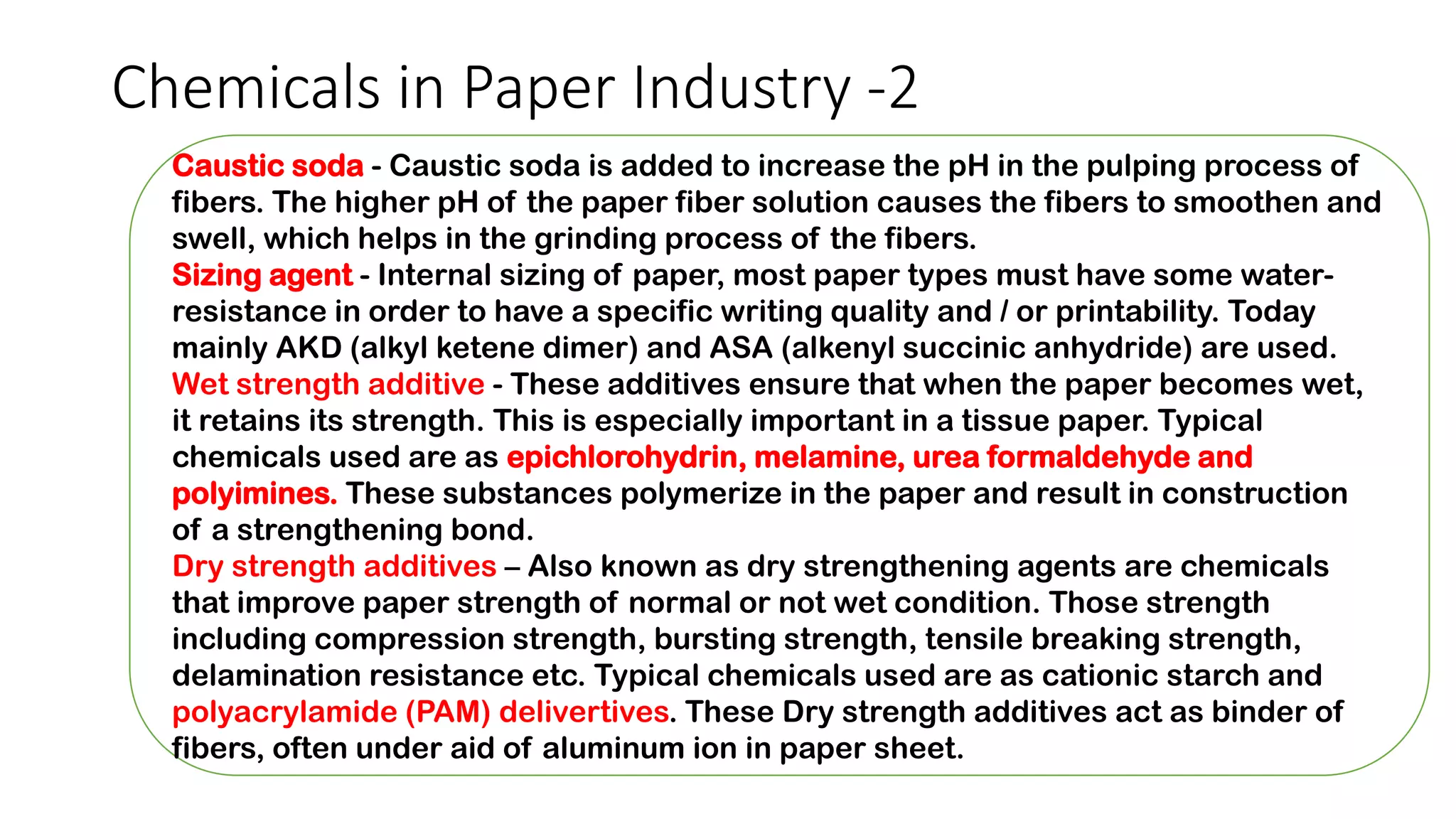 Chemicals in Paper Industry -2

Caustic soda - Caustic soda is added to increase the pH in the pulping process of fibers. The higher pH of the paper fiber solution causes the fibers to smoothen and swell, which helps in the grinding process of the fibers.
Sizing agent - Internal sizing of paper, most paper types must have some water-resistance in order to have a specific writing quality and / or printability. Today mainly AKD (alkyl ketene dimer) and ASA (alkenyl succinic anhydride) are used.
Wet strength additive - These additives ensure that when the paper becomes wet, it retains its strength. This is especially important in a tissue paper. Typical chemicals used are as epichlorohydrin, melamine, urea formaldehyde and polyimines. These substances polymerize in the paper and result in construction of a strengthening bond.
Dry strength additives – Also known as dry strengthening agents are chemicals that improve paper strength of normal or not wet condition. Those strength including compression strength, bursting strength, tensile breaking strength, delamination resistance etc. Typical chemicals used are as cationic starch and polyacrylamide (PAM) delivertives. These Dry strength additives act as binder of fibers, often under aid of aluminum ion in paper sheet.